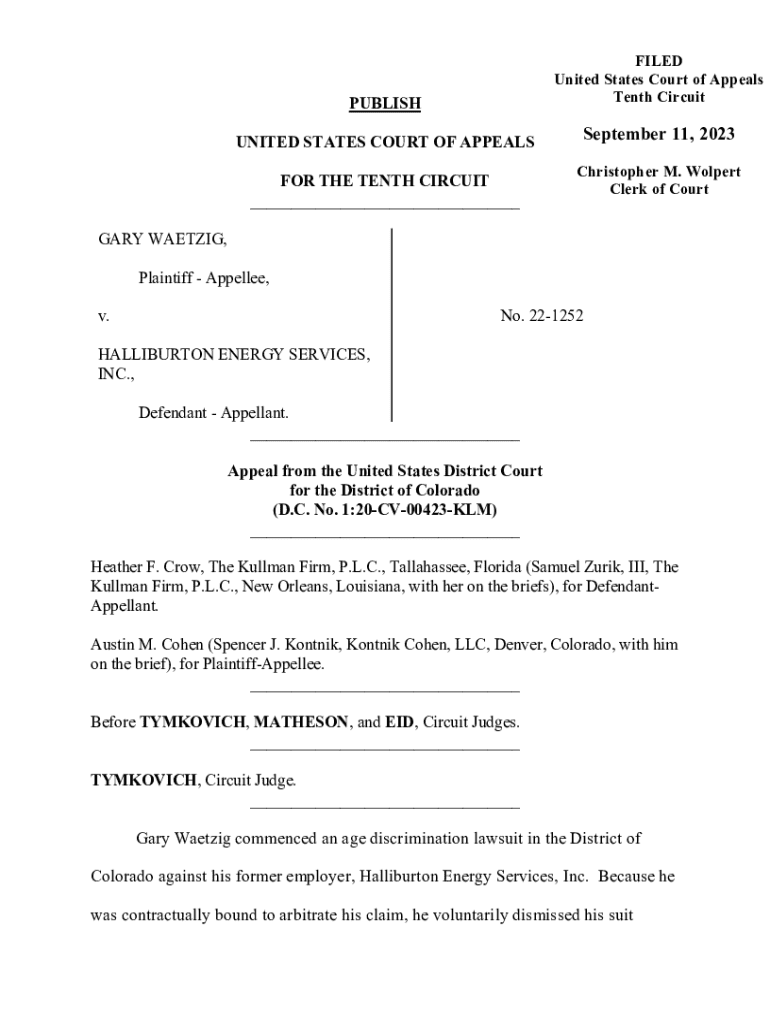 FILED
United States Court of Appeals
Tenth Circuit

September 11, 2023

Christopher M. Wolpert
Clerk of Court

PUBLISH

UNITED STATES COURT OF APPEALS

FOR THE TENTH CIRCUIT

GARY WAETZIG,

Plaintiff - Appellee,

v.

HALLIBURTON ENERGY SERVICES, INC.,

Defendant - Appellant.

No. 22-1252

Appeal from the United States District Court
for the District of Colorado
(D.C. No. 1:20-CV-00423-KLM)

Heather F. Crow, The Kullman Firm, P.L.C., Tallahassee, Florida (Samuel Zurik, III, The Kullman Firm, P.L.C., New Orleans, Louisiana, with her on the briefs), for Defendant-Appellant.

Austin M. Cohen (Spencer J. Kontnik, Kontnik Cohen, LLC, Denver, Colorado, with him on the brief), for Plaintiff-Appellee.

Before TYMKOVICH, MATHESON, and EID, Circuit Judges.

TYMKOVICH, Circuit Judge.

Gary Waetzig commenced an age discrimination lawsuit in the District of Colorado against his former employer, Halliburton Energy Services, Inc. Because he was contractually bound to arbitrate his claim, he voluntarily dismissed his suit